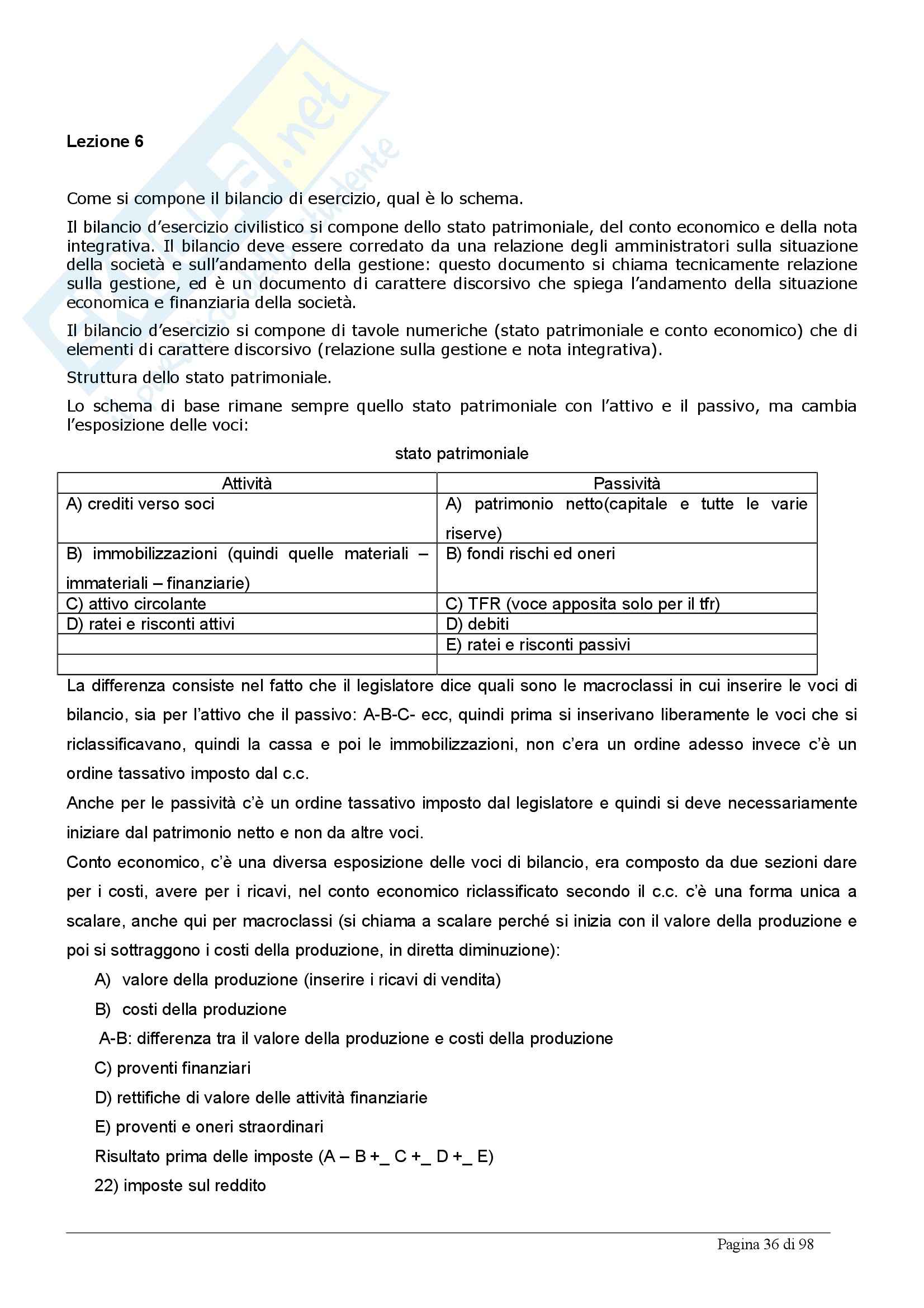 Lezione 6

Come si compone il bilancio di esercizio, qual è lo schema.

Il bilancio d'esercizio civilistico si compone dello stato patrimoniale, del conto economico e della nota integrativa. Il bilancio deve essere corredato da una relazione degli amministratori sulla situazione della società e sull'andamento della gestione: questo documento si chiama tecnicamente relazione sulla gestione, ed è un documento di carattere discorsivo che spiega l'andamento della situazione economica e finanziaria della società.

Il bilancio d'esercizio si compone di tavole numeriche (stato patrimoniale e conto economico) che di elementi di carattere discorsivo (relazione sulla gestione e nota integrativa).

Struttura dello stato patrimoniale.

Lo schema di base rimane sempre quello stato patrimoniale con l'attivo e il passivo, ma cambia l'esposizione delle voci:

stato patrimoniale

| Attività | Passività |
|---|---|
| A) crediti verso soci | A) patrimonio netto(capitale e tutte le varie riserve) |
| B) immobilizzazioni (quindi quelle materiali – immateriali – finanziarie) | B) fondi rischi ed oneri |
| C) attivo circolante | C) TFR (voce apposita solo per il tfr) |
| D) ratei e risconti attivi | D) debiti |
| | E) ratei e risconti passivi |
| | |

La differenza consiste nel fatto che il legislatore dice quali sono le macroclassi in cui inserire le voci di bilancio, sia per l'attivo che il passivo: A-B-C- ecc, quindi prima si inserivano liberamente le voci che si riclassificavano, quindi la cassa e poi le immobilizzazioni, non c'era un ordine adesso invece c'è un ordine tassativo imposto dal c.c.

Anche per le passività c'è un ordine tassativo imposto dal legislatore e quindi si deve necessariamente iniziare dal patrimonio netto e non da altre voci.

Conto economico, c'è una diversa esposizione delle voci di bilancio, era composto da due sezioni dare per i costi, avere per i ricavi, nel conto economico riclassificato secondo il c.c. c'è una forma unica a scalare, anche qui per macroclassi (si chiama a scalare perché si inizia con il valore della produzione e poi si sottraggono i costi della produzione, in diretta diminuzione):

A) valore della produzione (inserire i ricavi di vendita)
B) costi della produzione
A-B: differenza tra il valore della produzione e costi della produzione
C) proventi finanziari
D) rettifiche di valore delle attività finanziarie
E) proventi e oneri straordinari
Risultato prima delle imposte (A – B +_ C +_ D +_ E)
22) imposte sul reddito

Pagina 36 di 98